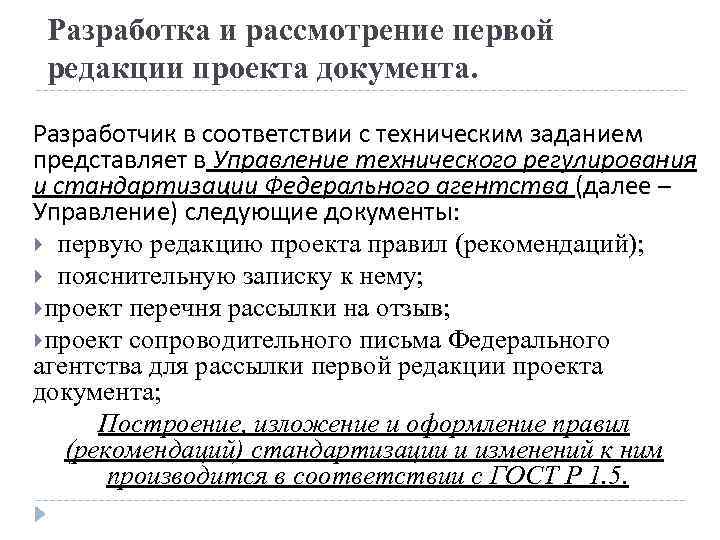 Разработка и рассмотрение первой редакции проекта документа.

Разработчик в соответствии с техническим заданием представляет в Управление технического регулирования и стандартизации Федерального агентства (далее – Управление) следующие документы:

первую редакцию проекта правил (рекомендаций);

пояснительную записку к нему;

проект перечня рассылки на отзыв;

проект сопроводительного письма Федерального агентства для рассылки первой редакции проекта документа;

Построение, изложение и оформление правил (рекомендаций) стандартизации и изменений к ним производится в соответствии с ГОСТ Р 1.5.